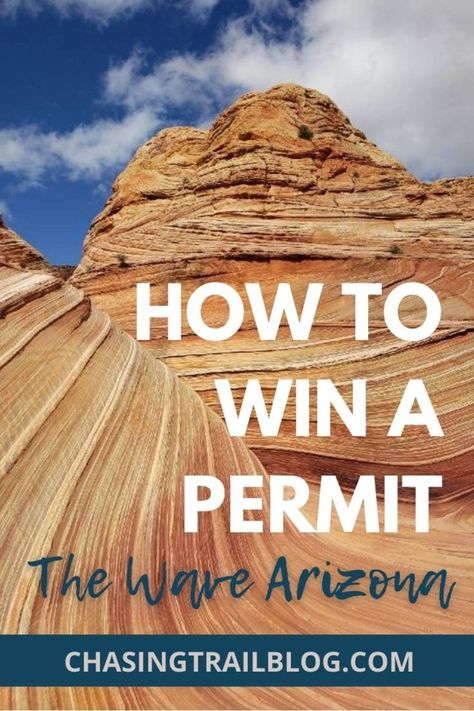 HOW TO WIN A PERMIT

The Wave Arizona

CHASINGTRAILBLOG.COM